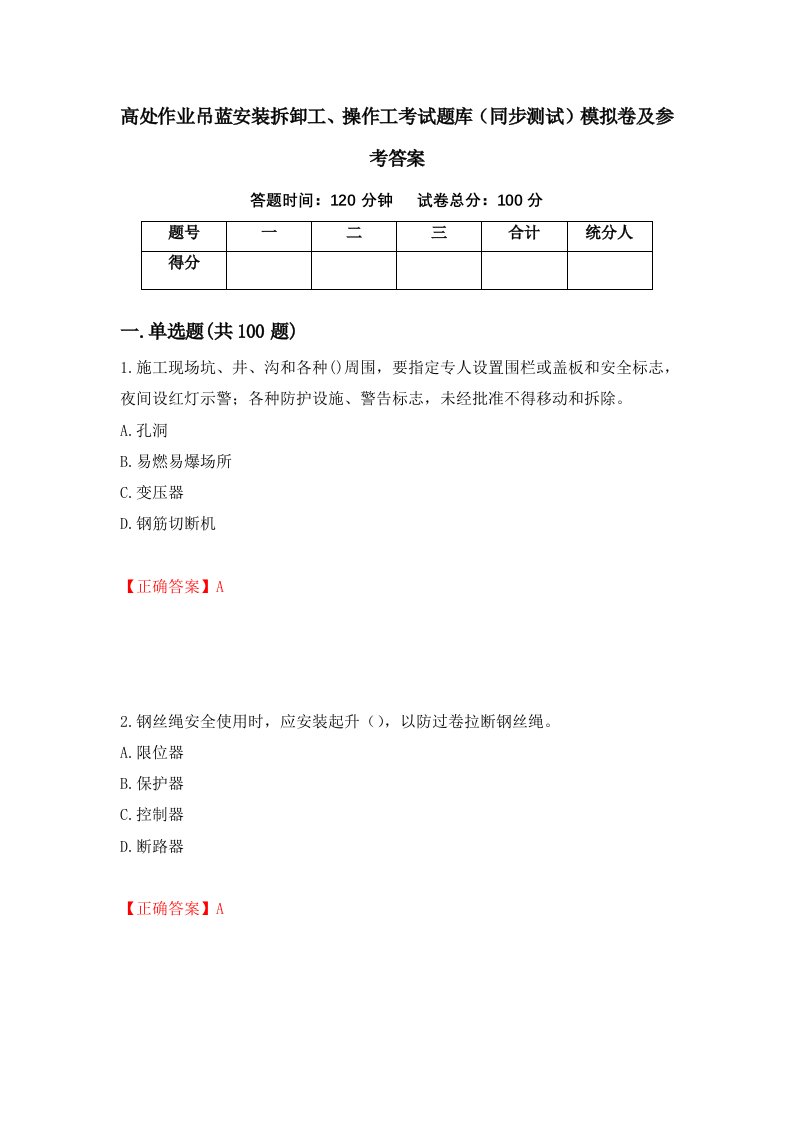 高处作业吊蓝安装拆卸工、操作工考试题库（同步测试）模拟卷及参考答案

答题时间：120 分钟　试卷总分：100 分

| 题号 | 一 | 二 | 三 | 合计 | 统分人 |
|---|---|---|---|---|---|
| 得分 | | | | | |

一.单选题(共 100 题)

1.施工现场坑、井、沟和各种()周围，要指定专人设置围栏或盖板和安全标志，夜间设红灯示警；各种防护设施、警告标志，未经批准不得移动和拆除。

A.孔洞

B.易燃易爆场所

C.变压器

D.钢筋切断机

【正确答案】A

2.钢丝绳安全使用时，应安装起升（），以防过卷拉断钢丝绳。

A.限位器

B.保护器

C.控制器

D.断路器

【正确答案】A